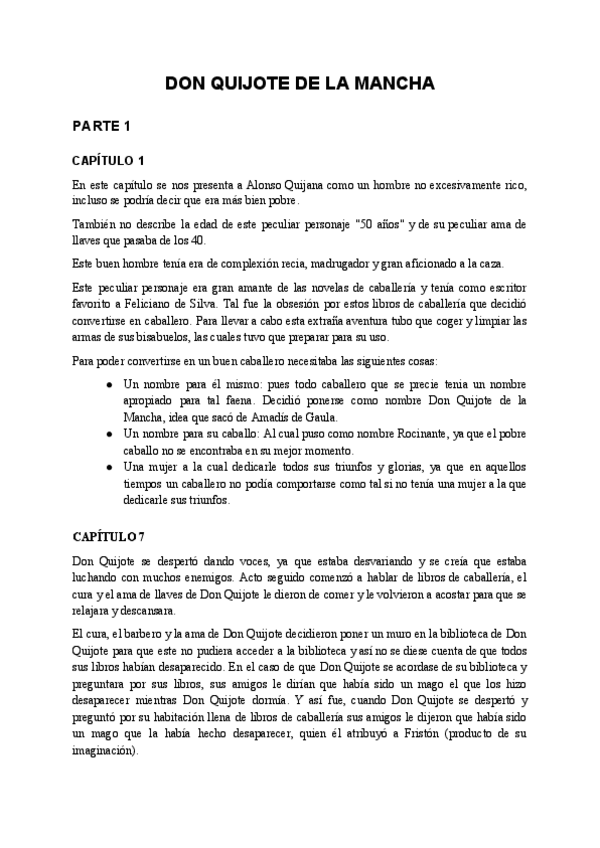 DON QUIJOTE DE LA MANCHA

PARTE 1

CAPÍTULO 1

En este capítulo se nos presenta a Alonso Quijana como un hombre no excesivamente rico, incluso se podría decir que era más bien pobre.

También no describe la edad de este peculiar personaje "50 años" y de su peculiar ama de llaves que pasaba de los 40.

Este buen hombre tenía era de complexión recia, madrugador y gran aficionado a la caza.

Este peculiar personaje era gran amante de las novelas de caballería y tenía como escritor favorito a Feliciano de Silva. Tal fue la obsesión por estos libros de caballería que decidió convertirse en caballero. Para llevar a cabo esta extraña aventura tubo que coger y limpiar las armas de sus bisabuelos, las cuales tuvo que preparar para su uso.

Para poder convertirse en un buen caballero necesitaba las siguientes cosas:

● Un nombre para él mismo: pues todo caballero que se precie tenía un nombre apropiado para tal faena. Decidió ponerse como nombre Don Quijote de la Mancha, idea que sacó de Amadís de Gaula.
● Un nombre para su caballo: Al cual puso como nombre Rocinante, ya que el pobre caballo no se encontraba en su mejor momento.
● Una mujer a la cual dedicarle todos sus triunfos y glorias, ya que en aquellos tiempos un caballero no podía comportarse como tal si no tenía una mujer a la que dedicarle sus triunfos.

CAPÍTULO 7

Don Quijote se despertó dando voces, ya que estaba desvariando y se creía que estaba luchando con muchos enemigos. Acto seguido comenzó a hablar de libros de caballería, el cura y el ama de llaves de Don Quijote le dieron de comer y le volvieron a acostar para que se relajara y descansara.

El cura, el barbero y la ama de Don Quijote decidieron poner un muro en la biblioteca de Don Quijote para que este no pudiera acceder a la biblioteca y así no se diese cuenta de que todos sus libros habían desaparecido. En el caso de que Don Quijote se acordase de su biblioteca y preguntara por sus libros, sus amigos le dirían que había sido un mago el que los hizo desaparecer mientras Don Quijote dormía. Y así fue, cuando Don Quijote se despertó y preguntó por su habitación llena de libros de caballería sus amigos le dijeron que había sido un mago que la había hecho desaparecer, quien él atribuyó a Fristón (producto de su imaginación).